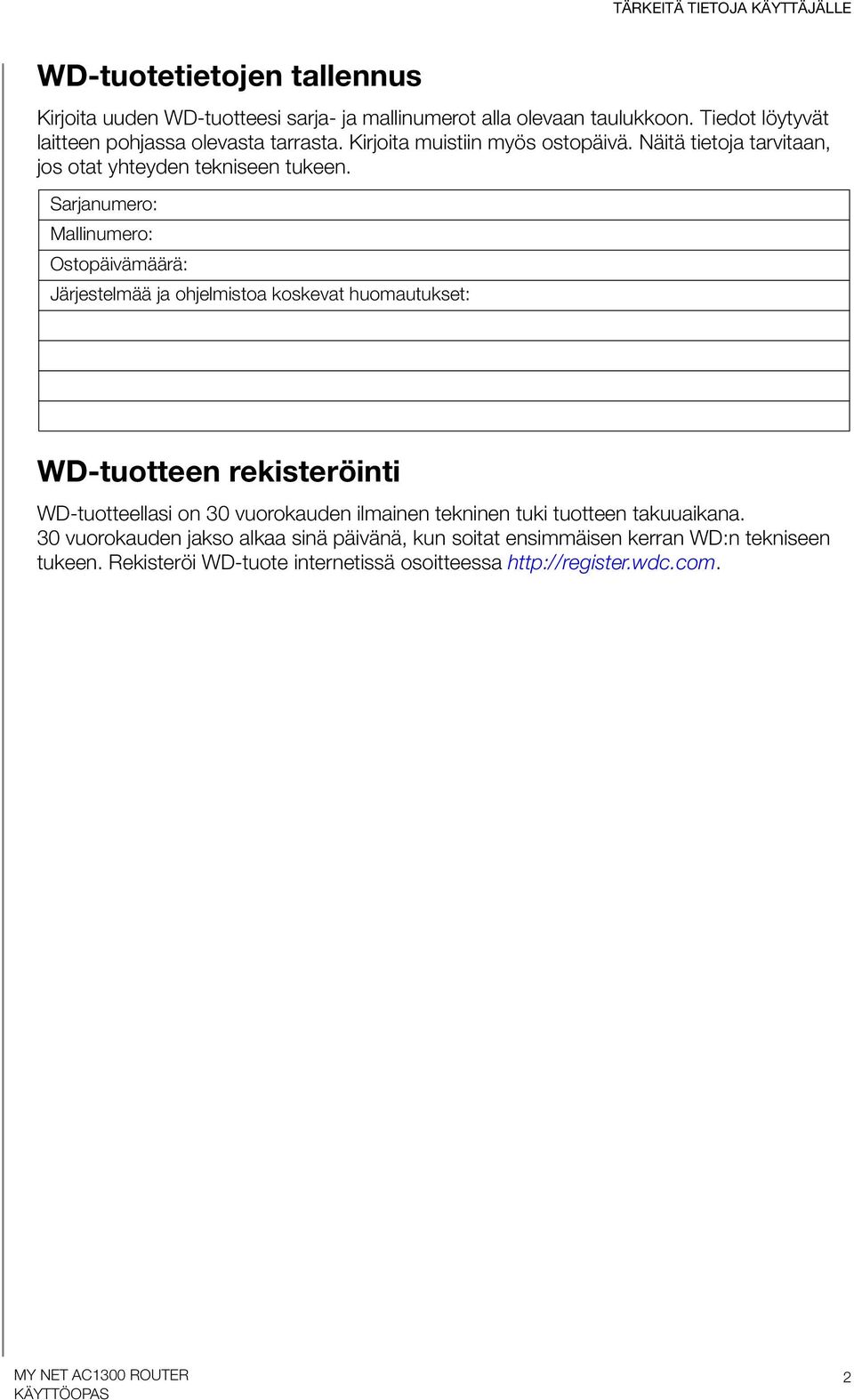 TÄRKEITÄ TIETOJA KÄYTTÄJÄLLE

WD-tuotetietojen tallennus

Kirjoita uuden WD-tuotteesi sarja- ja mallinumerot alla olevaan taulukkoon. Tiedot löytyvät laitteen pohjassa olevasta tarrasta. Kirjoita muistiin myös ostopäivä. Näitä tietoja tarvitaan, jos otat yhteyden tekniseen tukeen.

| Sarjanumero: |
|---|
| Mallinumero: |
| Ostopäivämäärä: |
| Järjestelmää ja ohjelmistoa koskevat huomautukset: |
| |
| |
| |
| |

WD-tuotteen rekisteröinti

WD-tuotteellasi on 30 vuorokauden ilmainen tekninen tuki tuotteen takuuaikana. 30 vuorokauden jakso alkaa sinä päivänä, kun soitat ensimmäisen kerran WD:n tekniseen tukeen. Rekisteröi WD-tuote internetissä osoitteessa http://register.wdc.com.

MY NET AC1300 ROUTER
KÄYTTÖOPAS

2